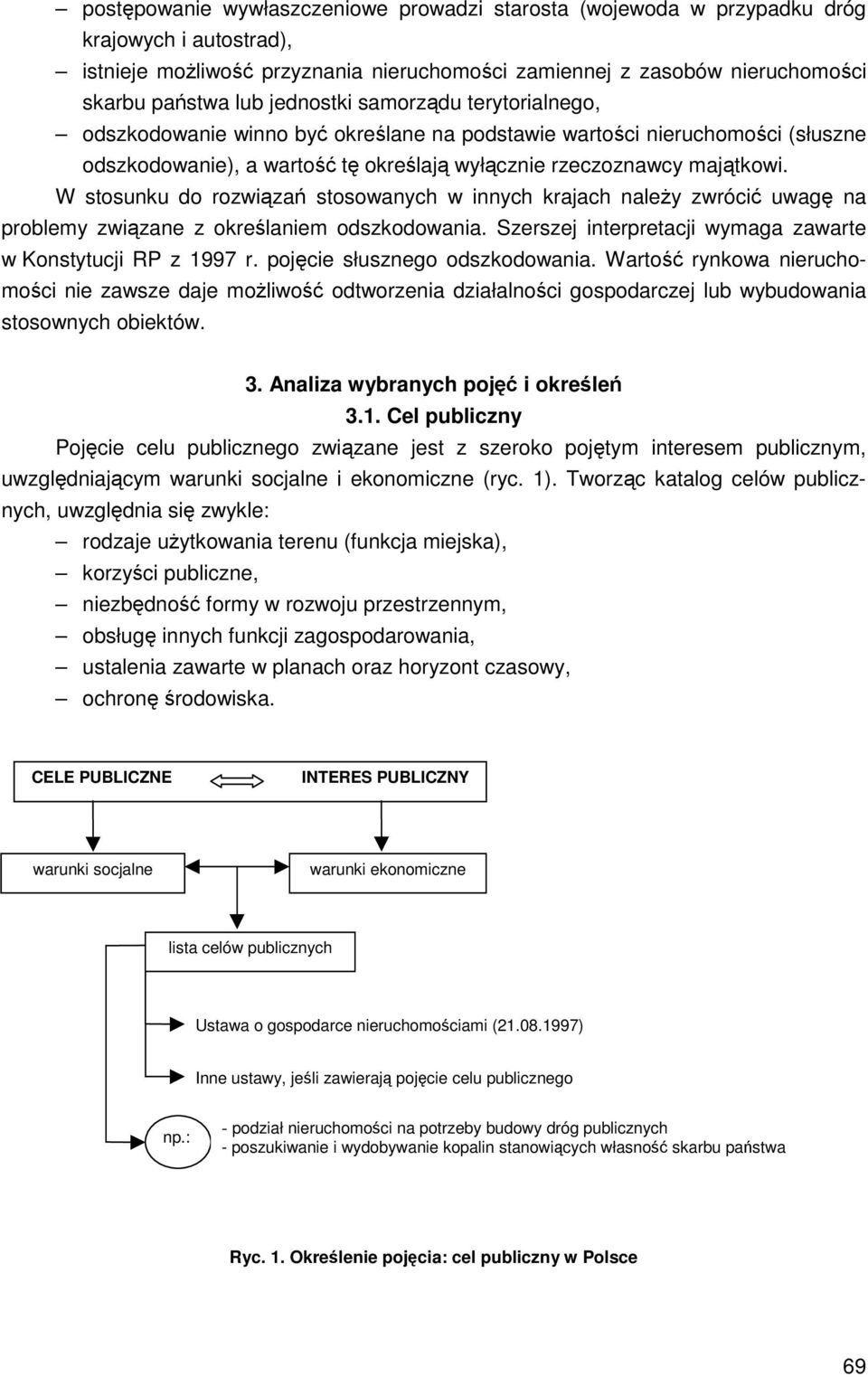 – postępowanie wywłaszczeniowe prowadzi starosta (wojewoda w przypadku dróg krajowych i autostrad),
– istnieje możliwość przyznania nieruchomości zamiennej z zasobów nieruchomości skarbu państwa lub jednostki samorządu terytorialnego,
– odszkodowanie winno być określane na podstawie wartości nieruchomości (słuszne odszkodowanie), a wartość tę określają wyłącznie rzeczoznawcy majątkowi.

W stosunku do rozwiązań stosowanych w innych krajach należy zwrócić uwagę na problemy związane z określaniem odszkodowania. Szerszej interpretacji wymaga zawarte w Konstytucji RP z 1997 r. pojęcie słusznego odszkodowania. Wartość rynkowa nieruchomości nie zawsze daje możliwość odtworzenia działalności gospodarczej lub wybudowania stosownych obiektów.

3. Analiza wybranych pojęć i określeń

3.1. Cel publiczny

Pojęcie celu publicznego związane jest z szeroko pojętym interesem publicznym, uwzględniającym warunki socjalne i ekonomiczne (ryc. 1). Tworząc katalog celów publicznych, uwzględnia się zwykle:
– rodzaje użytkowania terenu (funkcja miejska),
– korzyści publiczne,
– niezbędność formy w rozwoju przestrzennym,
– obsługę innych funkcji zagospodarowania,
– ustalenia zawarte w planach oraz horyzont czasowy,
– ochronę środowiska.

CELE PUBLICZNE
INTERES PUBLICZNY
warunki socjalne
warunki ekonomiczne
lista celów publicznych
Ustawa o gospodarce nieruchomościami (21.08.1997)
Inne ustawy, jeśli zawierają pojęcie celu publicznego
np.:
- podział nieruchomości na potrzeby budowy dróg publicznych
- poszukiwanie i wydobywanie kopalin stanowiących własność skarbu państwa

Ryc. 1. Określenie pojęcia: cel publiczny w Polsce

69